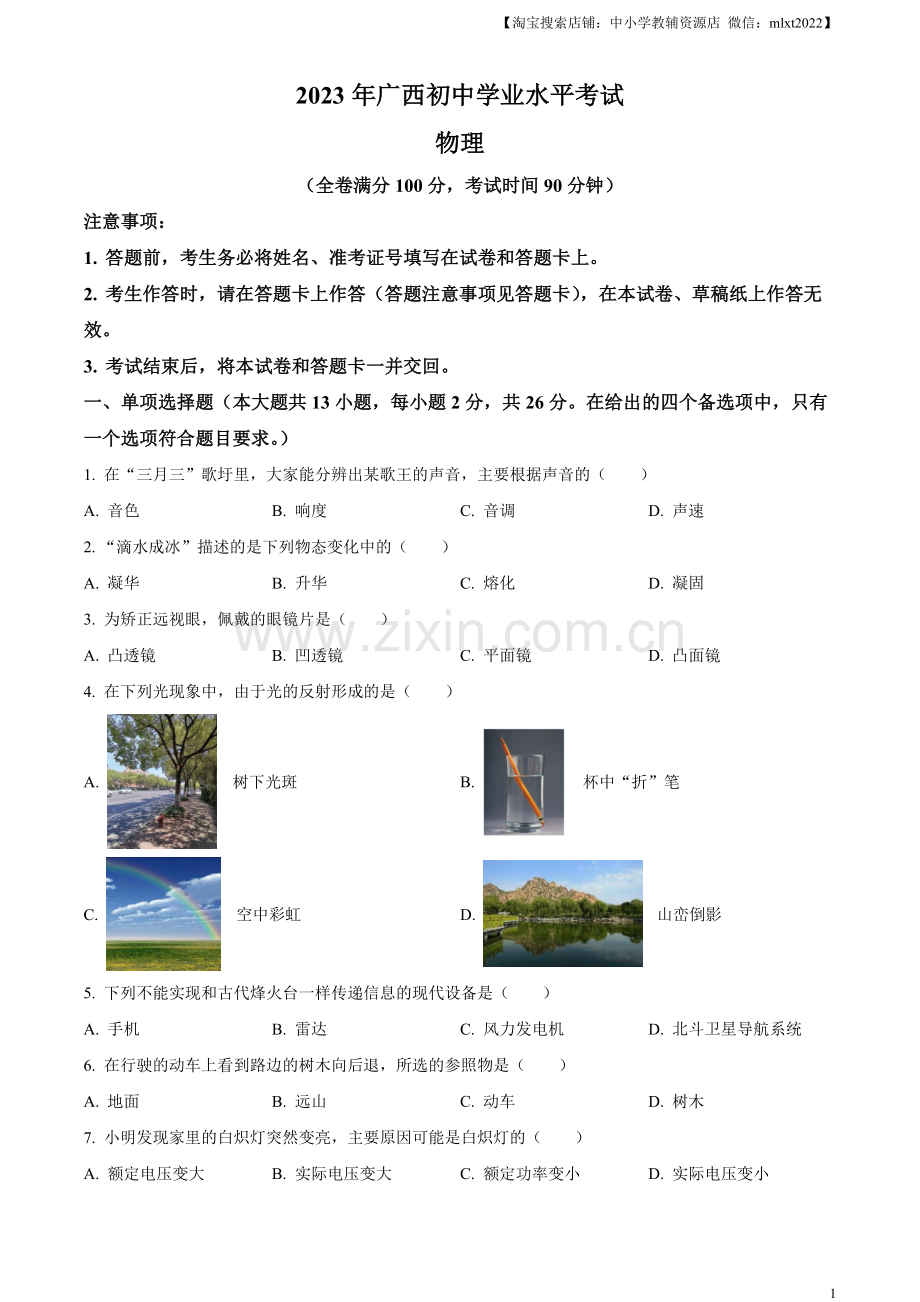 【淘宝搜索店铺：中小学教辅资源店 微信：mlxt2022】

2023年广西初中学业水平考试

物理

（全卷满分100分，考试时间90分钟）

注意事项：

1.答题前，考生务必将姓名、准考证号填写在试卷和答题卡上。

2.考生作答时，请在答题卡上作答（答题注意事项见答题卡），在本试卷、草稿纸上作答无效。

3.考试结束后，将本试卷和答题卡一并交回。

一、单项选择题（本大题共13小题，每小题2分，共26分。在给出的四个备选项中，只有一个选项符合题目要求。）

1.在“三月三”歌圩里，大家能分辨出某歌王的声音，主要根据声音的（　　）

A.音色 B.响度 C.音调 D.声速

2.“滴水成冰”描述的是下列物态变化中的（　　）

A.凝华 B.升华 C.熔化 D.凝固

3.为矫正远视眼，佩戴的眼镜片是（　　）

A.凸透镜 B.凹透镜 C.平面镜 D.凸面镜

4.在下列光现象中，由于光的反射形成的是（　　）

A.树下光斑 B.杯中“折”笔

C.空中彩虹 D.山峦倒影

5.下列不能实现和古代烽火台一样传递信息的现代设备是（　　）

A.手机 B.雷达 C.风力发电机 D.北斗卫星导航系统

6.在行驶的动车上看到路边的树木向后退，所选的参照物是（　　）

A.地面 B.远山 C.动车 D.树木

7.小明发现家里的白炽灯突然变亮，主要原因可能是白炽灯的（　　）

A.额定电压变大 B.实际电压变大 C.额定功率变小 D.实际电压变小

1

www.zixin.com.cn